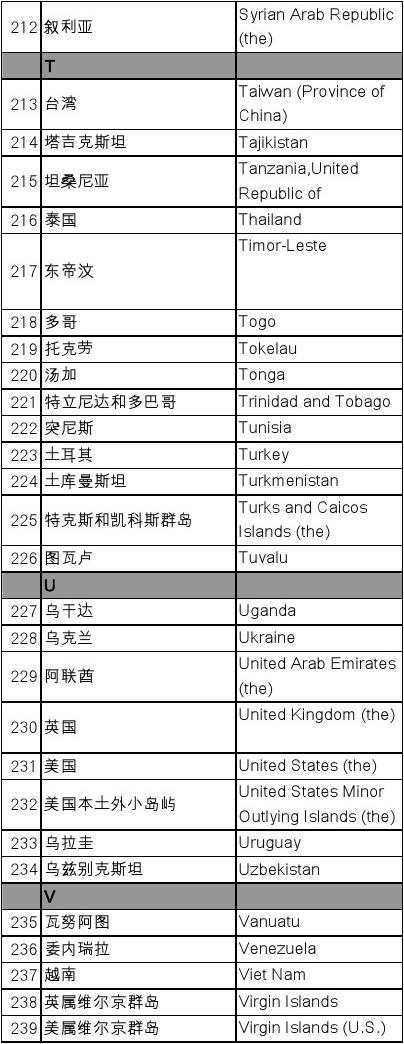 | 212 | 叙利亚 | Syrian Arab Republic (the) |
|---|---|---|
|  | T |  |
| 213 | 台湾 | Taiwan (Province of China) |
| 214 | 塔吉克斯坦 | Tajikistan |
| 215 | 坦桑尼亚 | Tanzania,United Republic of |
| 216 | 泰国 | Thailand |
| 217 | 东帝汶 | Timor-Leste |
| 218 | 多哥 | Togo |
| 219 | 托克劳 | Tokelau |
| 220 | 汤加 | Tonga |
| 221 | 特立尼达和多巴哥 | Trinidad and Tobago |
| 222 | 突尼斯 | Tunisia |
| 223 | 土耳其 | Turkey |
| 224 | 土库曼斯坦 | Turkmenistan |
| 225 | 特克斯和凯科斯群岛 | Turks and Caicos Islands (the) |
| 226 | 图瓦卢 | Tuvalu |
|  | U |  |
| 227 | 乌干达 | Uganda |
| 228 | 乌克兰 | Ukraine |
| 229 | 阿联酋 | United Arab Emirates (the) |
| 230 | 英国 | United Kingdom (the) |
| 231 | 美国 | United States (the) |
| 232 | 美国本土外小岛屿 | United States Minor Outlying Islands (the) |
| 233 | 乌拉圭 | Uruguay |
| 234 | 乌兹别克斯坦 | Uzbekistan |
|  | V |  |
| 235 | 瓦努阿图 | Vanuatu |
| 236 | 委内瑞拉 | Venezuela |
| 237 | 越南 | Viet Nam |
| 238 | 英属维尔京群岛 | Virgin Islands |
| 239 | 美属维尔京群岛 | Virgin Islands (U.S.) |